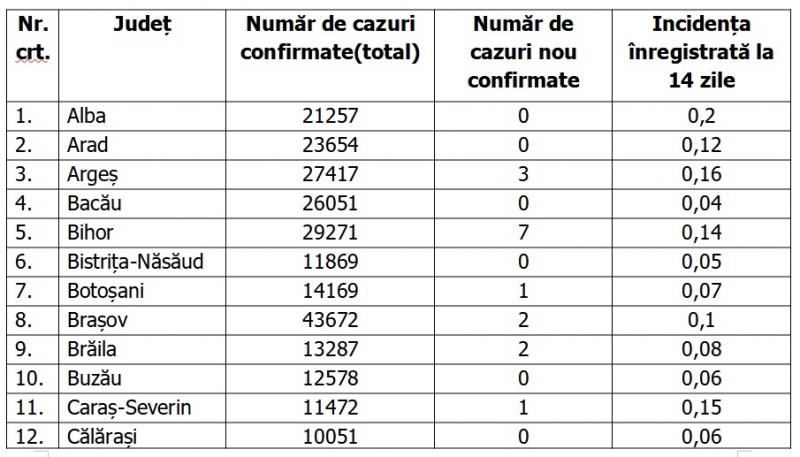 | Nr. crt. | Județ | Număr de cazuri confirmate(total) | Număr de cazuri nou confirmate | Incidența înregistrată la 14 zile |
|---|---|---|---|---|
| 1. | Alba | 21257 | 0 | 0,2 |
| 2. | Arad | 23654 | 0 | 0,12 |
| 3. | Argeș | 27417 | 3 | 0,16 |
| 4. | Bacău | 26051 | 0 | 0,04 |
| 5. | Bihor | 29271 | 7 | 0,14 |
| 6. | Bistrița-Năsăud | 11869 | 0 | 0,05 |
| 7. | Botoșani | 14169 | 1 | 0,07 |
| 8. | Brașov | 43672 | 2 | 0,1 |
| 9. | Brăila | 13287 | 2 | 0,08 |
| 10. | Buzău | 12578 | 0 | 0,06 |
| 11. | Caraș-Severin | 11472 | 1 | 0,15 |
| 12. | Călărași | 10051 | 0 | 0,06 |